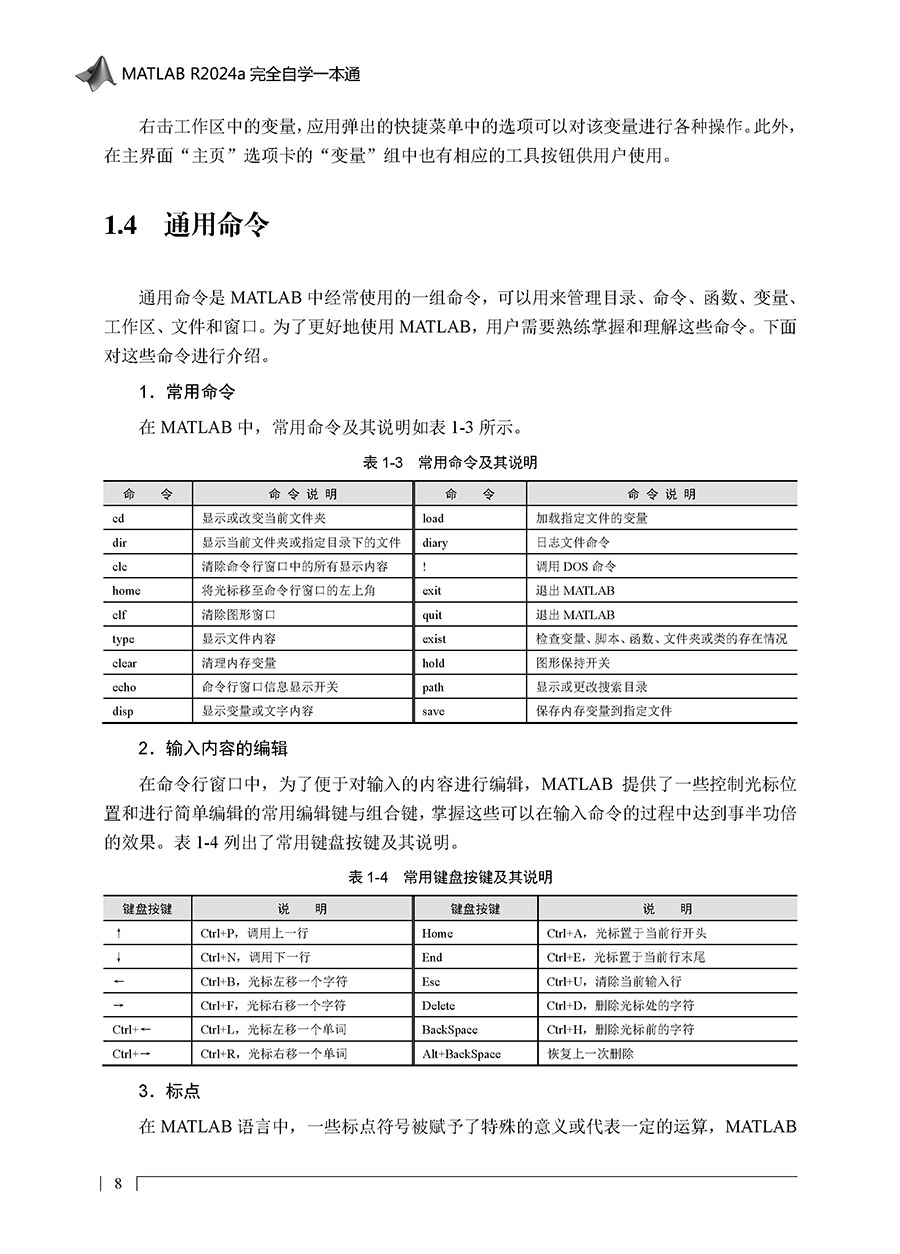 MATLAB R2024a 完全自学一本通

右击工作区中的变量，应用弹出的快捷菜单中的选项可以对该变量进行各种操作。此外，在主界面“主页”选项卡的“变量”组中也有相应的工具按钮供用户使用。

1.4 通用命令

通用命令是 MATLAB 中经常使用的一组命令，可以用来管理目录、命令、函数、变量、工作区、文件和窗口。为了更好地使用 MATLAB，用户需要熟练掌握和理解这些命令。下面对这些命令进行介绍。

1．常用命令

在 MATLAB 中，常用命令及其说明如表 1-3 所示。

表 1-3 常用命令及其说明

| 命 令 | 命 令 说 明 | 命 令 | 命 令 说 明 |
|---|---|---|---|
| cd | 显示或改变当前文件夹 | load | 加载指定文件的变量 |
| dir | 显示当前文件夹或指定目录下的文件 | diary | 日志文件命令 |
| clc | 清除命令行窗口中的所有显示内容 | ! | 调用 DOS 命令 |
| home | 将光标移至命令行窗口的左上角 | exit | 退出 MATLAB |
| clf | 清除图形窗口 | quit | 退出 MATLAB |
| type | 显示文件内容 | exist | 检查变量、脚本、函数、文件夹或类的存在情况 |
| clear | 清理内存变量 | hold | 图形保持开关 |
| echo | 命令行窗口信息显示开关 | path | 显示或更改搜索目录 |
| disp | 显示变量或文字内容 | save | 保存内存变量到指定文件 |

2．输入内容的编辑

在命令行窗口中，为了便于对输入的内容进行编辑，MATLAB 提供了一些控制光标位置和进行简单编辑的常用编辑键与组合键，掌握这些可以在输入命令的过程中达到事半功倍的效果。表 1-4 列出了常用键盘按键及其说明。

表 1-4 常用键盘按键及其说明

| 键盘按键 | 说 明 | 键盘按键 | 说 明 |
|---|---|---|---|
| ↑ | Ctrl+P，调用上一行 | Home | Ctrl+A，光标置于当前行开头 |
| ↓ | Ctrl+N，调用下一行 | End | Ctrl+E，光标置于当前行末尾 |
| ← | Ctrl+B，光标左移一个字符 | Esc | Ctrl+U，清除当前输入行 |
| → | Ctrl+F，光标右移一个字符 | Delete | Ctrl+D，删除光标处的字符 |
| Ctrl+← | Ctrl+L，光标左移一个单词 | BackSpace | Ctrl+H，删除光标前的字符 |
| Ctrl+→ | Ctrl+R，光标右移一个单词 | Alt+BackSpace | 恢复上一次删除 |

3．标点

在 MATLAB 语言中，一些标点符号被赋予了特殊的意义或代表一定的运算，MATLAB

8